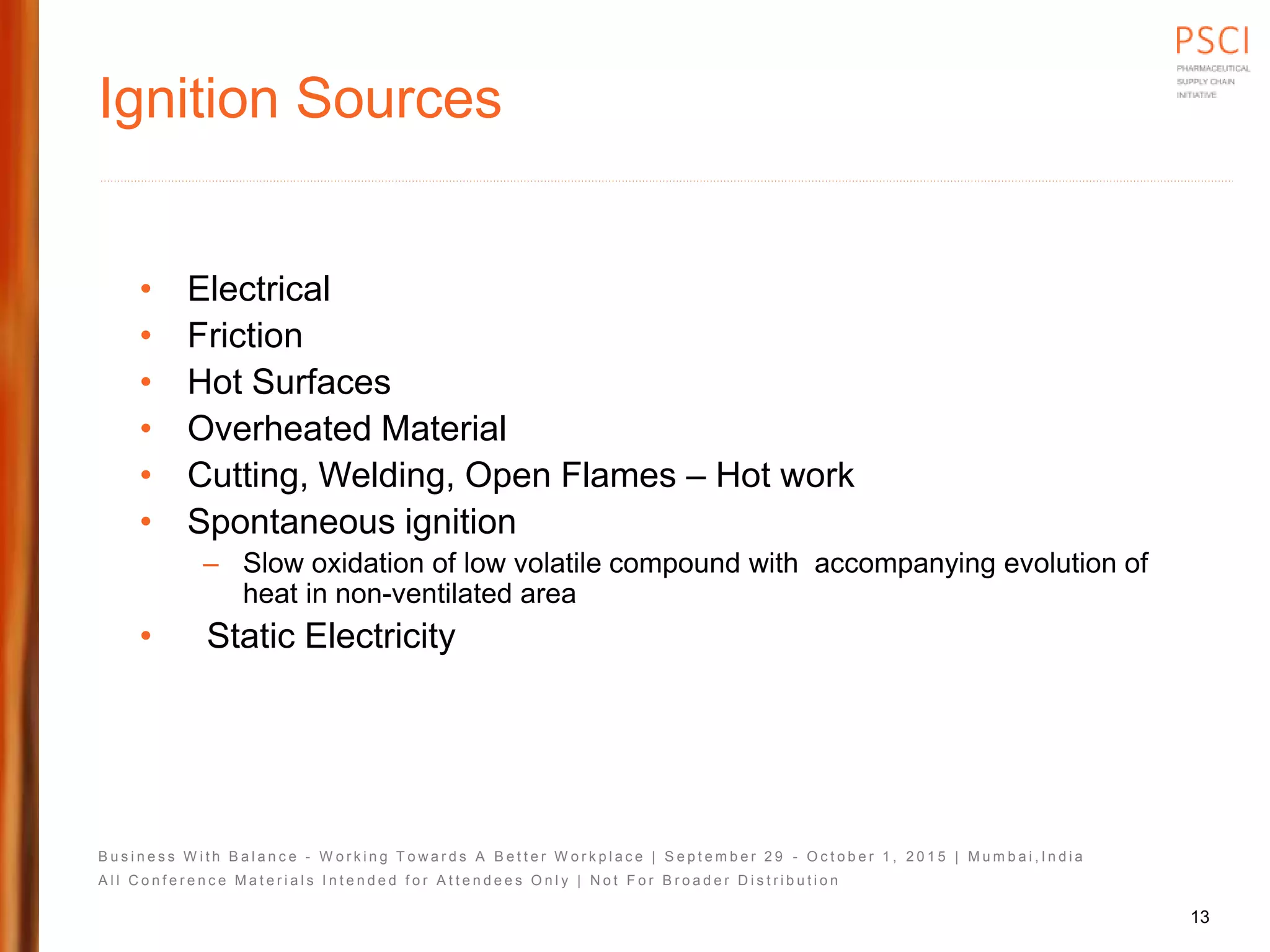 PSCI
PHARMACEUTICAL SUPPLY CHAIN INITIATIVE

Ignition Sources

• Electrical
• Friction
• Hot Surfaces
• Overheated Material
• Cutting, Welding, Open Flames – Hot work
• Spontaneous ignition
– Slow oxidation of low volatile compound with accompanying evolution of heat in non-ventilated area
• Static Electricity

Business With Balance - Working Towards A Better Workplace | September 29 - October 1, 2015 | Mumbai,India
All Conference Materials Intended for Attendees Only | Not For Broader Distribution

13